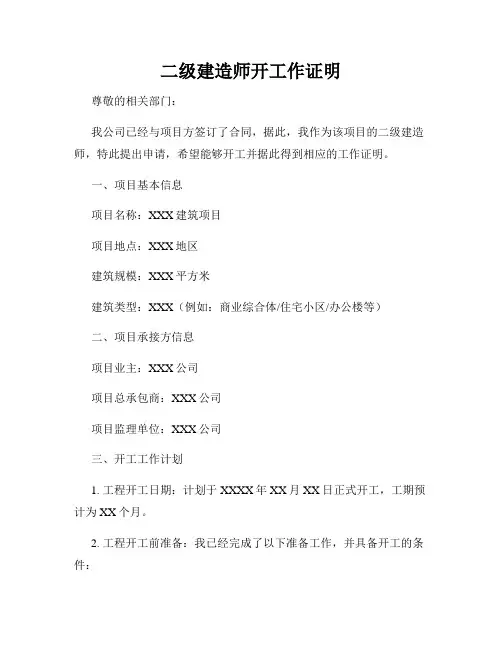 二级建造师开工作证明

尊敬的相关部门：

我公司已经与项目方签订了合同，据此，我作为该项目的二级建造师，特此提出申请，希望能够开工并据此得到相应的工作证明。

一、项目基本信息

项目名称：XXX 建筑项目

项目地点：XXX 地区

建筑规模：XXX 平方米

建筑类型：XXX（例如：商业综合体/住宅小区/办公楼等）

二、项目承接方信息

项目业主：XXX 公司

项目总承包商：XXX 公司

项目监理单位：XXX 公司

三、开工工作计划

1. 工程开工日期：计划于 XXXX 年 XX 月 XX 日正式开工，工期预计为 XX 个月。

2. 工程开工前准备：我已经完成了以下准备工作，并具备开工的条件：